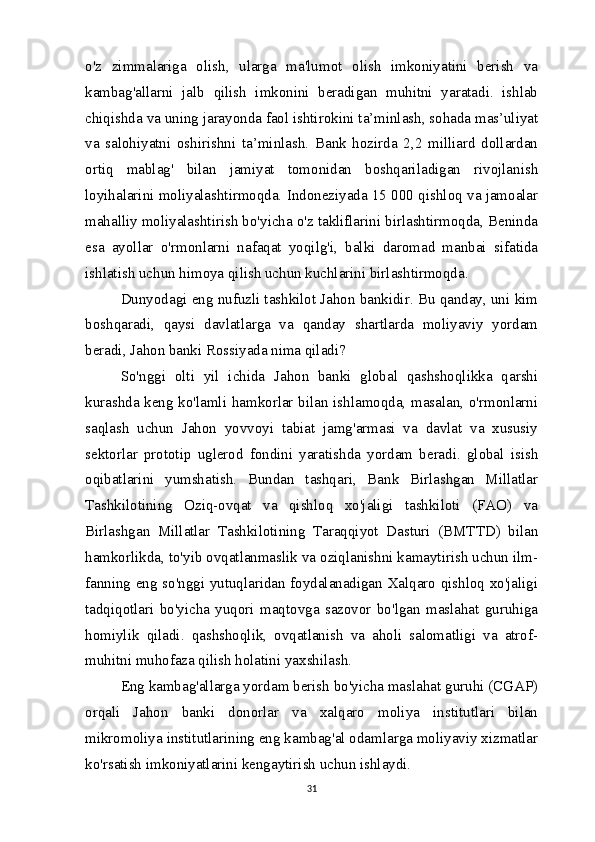 o'z zimmalariga olish, ularga ma'lumot olish imkoniyatini berish va kambag'allarni jalb qilish imkonini beradigan muhitni yaratadi. ishlab chiqishda va uning jarayonda faol ishtirokini ta’minlash, sohada mas’uliyat va salohiyatni oshirishni ta’minlash. Bank hozirda 2,2 milliard dollardan ortiq mablag' bilan jamiyat tomonidan boshqariladigan rivojlanish loyihalarini moliyalashtirmoqda. Indoneziyada 15 000 qishloq va jamoalar mahalliy moliyalashtirish bo'yicha o'z takliflarini birlashtirmoqda, Beninda esa ayollar o'rmonlarni nafaqat yoqilg'i, balki daromad manbai sifatida ishlatish uchun himoya qilish uchun kuchlarini birlashtirmoqda.

Dunyodagi eng nufuzli tashkilot Jahon bankidir. Bu qanday, uni kim boshqaradi, qaysi davlatlarga va qanday shartlarda moliyaviy yordam beradi, Jahon banki Rossiyada nima qiladi?

So'nggi olti yil ichida Jahon banki global qashshoqlikka qarshi kurashda keng ko'lamli hamkorlar bilan ishlamoqda, masalan, o'rmonlarni saqlash uchun Jahon yovvoyi tabiat jamg'armasi va davlat va xususiy sektorlar prototip uglerod fondini yaratishda yordam beradi. global isish oqibatlarini yumshatish. Bundan tashqari, Bank Birlashgan Millatlar Tashkilotining Oziq-ovqat va qishloq xo'jaligi tashkiloti (FAO) va Birlashgan Millatlar Tashkilotining Taraqqiyot Dasturi (BMTTD) bilan hamkorlikda, to'yib ovqatlanmaslik va oziqlanishni kamaytirish uchun ilm-fanning eng so'nggi yutuqlaridan foydalanadigan Xalqaro qishloq xo'jaligi tadqiqotlari bo'yicha yuqori maqtovga sazovor bo'lgan maslahat guruhiga homiylik qiladi. qashshoqlik, ovqatlanish va aholi salomatligi va atrof-muhitni muhofaza qilish holatini yaxshilash.

Eng kambag'allarga yordam berish bo'yicha maslahat guruhi (CGAP) orqali Jahon banki donorlar va xalqaro moliya institutlari bilan mikromoliya institutlarining eng kambag'al odamlarga moliyaviy xizmatlar ko'rsatish imkoniyatlarini kengaytirish uchun ishlaydi.

31